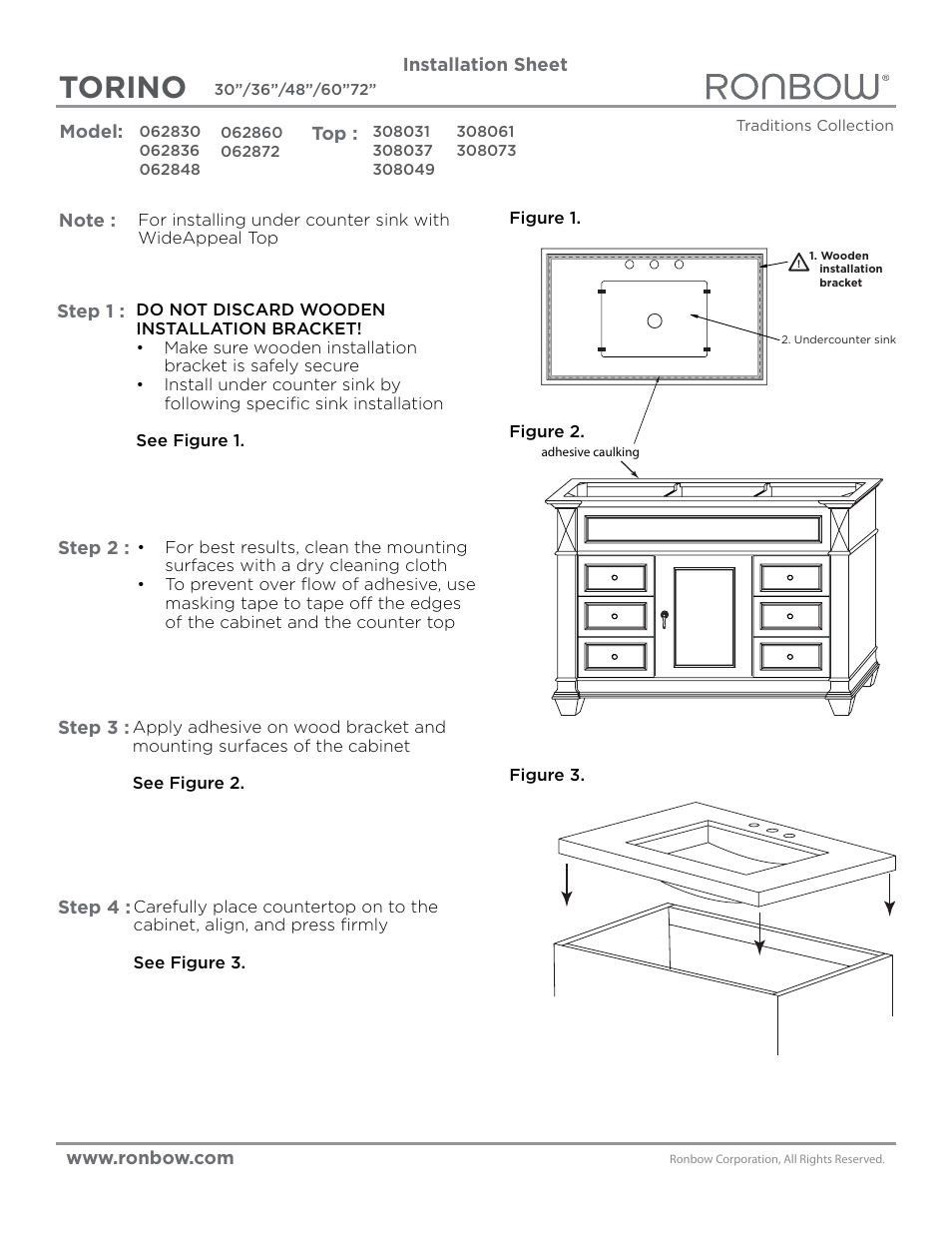 Installation Sheet

TORINO 30”/36”/48”/60”72”

RONBOW®

Traditions Collection

Model: 062830 062836 062848 062860 062872

Top : 308031 308037 308049 308061 308073

Note : For installing under counter sink with WideAppeal Top

Step 1 : DO NOT DISCARD WOODEN INSTALLATION BRACKET!
• Make sure wooden installation bracket is safely secure
• Install under counter sink by following specific sink installation

See Figure 1.

Step 2 : • For best results, clean the mounting surfaces with a dry cleaning cloth
• To prevent over flow of adhesive, use masking tape to tape off the edges of the cabinet and the counter top

Step 3 : Apply adhesive on wood bracket and mounting surfaces of the cabinet

See Figure 2.

Step 4 : Carefully place countertop on to the cabinet, align, and press firmly

See Figure 3.

Figure 1.

1. Wooden installation bracket

2. Undercounter sink

Figure 2.

adhesive caulking

Figure 3.

www.ronbow.com

Ronbow Corporation, All Rights Reserved.